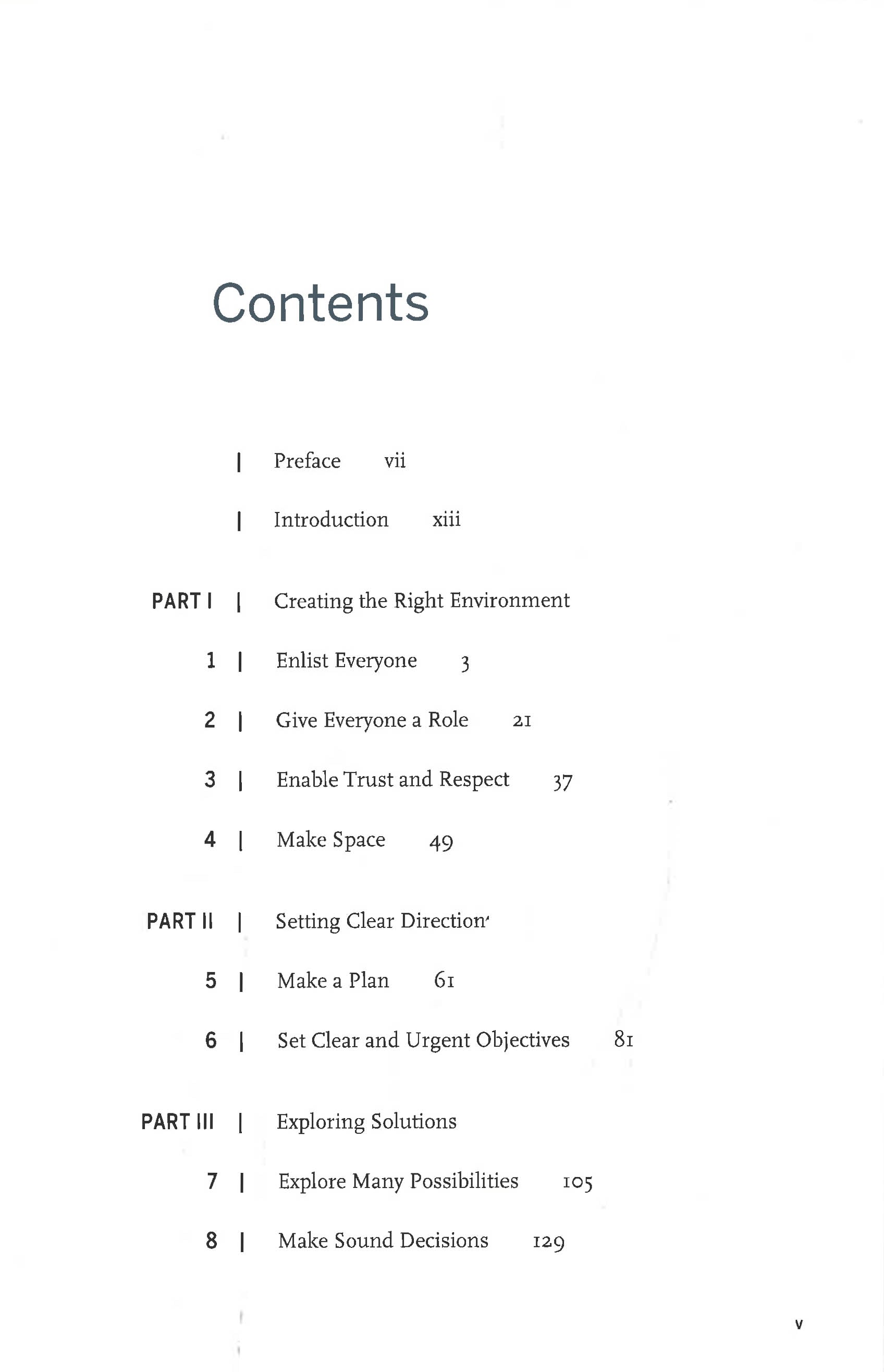 Contents

| Preface vii

| Introduction xiii

PART I | Creating the Right Environment

1 | Enlist Everyone 3

2 | Give Everyone a Role 21

3 | Enable Trust and Respect 37

4 | Make Space 49

PART II | Setting Clear Direction

5 | Make a Plan 61

6 | Set Clear and Urgent Objectives 81

PART III | Exploring Solutions

7 | Explore Many Possibilities 105

8 | Make Sound Decisions 129

v